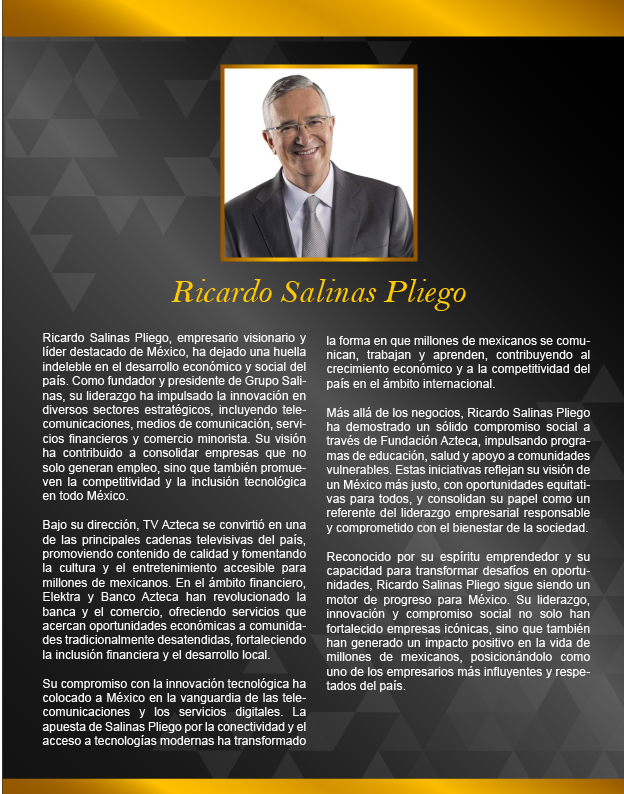 Ricardo Salinas Pliego

Ricardo Salinas Pliego, empresario visionario y líder destacado de México, ha dejado una huella indeleble en el desarrollo económico y social del país. Como fundador y presidente de Grupo Salinas, su liderazgo ha impulsado la innovación en diversos sectores estratégicos, incluyendo telecomunicaciones, medios de comunicación, servicios financieros y comercio minorista. Su visión ha contribuido a consolidar empresas que no solo generan empleo, sino que también promueven la competitividad y la inclusión tecnológica en todo México.

Bajo su dirección, TV Azteca se convirtió en una de las principales cadenas televisivas del país, promoviendo contenido de calidad y fomentando la cultura y el entretenimiento accesible para millones de mexicanos. En el ámbito financiero, Elektra y Banco Azteca han revolucionado la banca y el comercio, ofreciendo servicios que acercan oportunidades económicas a comunidades tradicionalmente desatendidas, fortaleciendo la inclusión financiera y el desarrollo local.

Su compromiso con la innovación tecnológica ha colocado a México en la vanguardia de las telecomunicaciones y los servicios digitales. La apuesta de Salinas Pliego por la conectividad y el acceso a tecnologías modernas ha transformado la forma en que millones de mexicanos se comunican, trabajan y aprenden, contribuyendo al crecimiento económico y a la competitividad del país en el ámbito internacional.

Más allá de los negocios, Ricardo Salinas Pliego ha demostrado un sólido compromiso social a través de Fundación Azteca, impulsando programas de educación, salud y apoyo a comunidades vulnerables. Estas iniciativas reflejan su visión de un México más justo, con oportunidades equitativas para todos, y consolidan su papel como un referente del liderazgo empresarial responsable y comprometido con el bienestar de la sociedad.

Reconocido por su espíritu emprendedor y su capacidad para transformar desafíos en oportunidades, Ricardo Salinas Pliego sigue siendo un motor de progreso para México. Su liderazgo, innovación y compromiso social no solo han fortalecido empresas icónicas, sino que también han generado un impacto positivo en la vida de millones de mexicanos, posicionándolo como uno de los empresarios más influyentes y respetados del país.